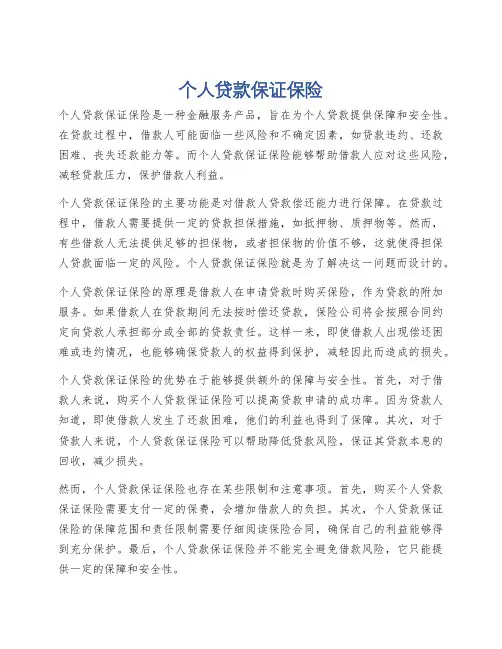 个人贷款保证保险

个人贷款保证保险是一种金融服务产品，旨在为个人贷款提供保障和安全性。在贷款过程中，借款人可能面临一些风险和不确定因素，如贷款违约、还款困难、丧失还款能力等。而个人贷款保证保险能够帮助借款人应对这些风险，减轻贷款压力，保护借款人利益。

个人贷款保证保险的主要功能是对借款人贷款偿还能力进行保障。在贷款过程中，借款人需要提供一定的贷款担保措施，如抵押物、质押物等。然而，有些借款人无法提供足够的担保物，或者担保物的价值不够，这就使得担保人贷款面临一定的风险。个人贷款保证保险就是为了解决这一问题而设计的。

个人贷款保证保险的原理是借款人在申请贷款时购买保险，作为贷款的附加服务。如果借款人在贷款期间无法按时偿还贷款，保险公司将会按照合同约定向贷款人承担部分或全部的贷款责任。这样一来，即使借款人出现偿还困难或违约情况，也能够确保贷款人的权益得到保护，减轻因此而造成的损失。

个人贷款保证保险的优势在于能够提供额外的保障与安全性。首先，对于借款人来说，购买个人贷款保证保险可以提高贷款申请的成功率。因为贷款人知道，即使借款人发生了还款困难，他们的利益也得到了保障。其次，对于贷款人来说，个人贷款保证保险可以帮助降低贷款风险，保证其贷款本息的回收，减少损失。

然而，个人贷款保证保险也存在某些限制和注意事项。首先，购买个人贷款保证保险需要支付一定的保费，会增加借款人的负担。其次，个人贷款保证保险的保障范围和责任限制需要仔细阅读保险合同，确保自己的利益能够得到充分保护。最后，个人贷款保证保险并不能完全避免借款风险，它只能提供一定的保障和安全性。